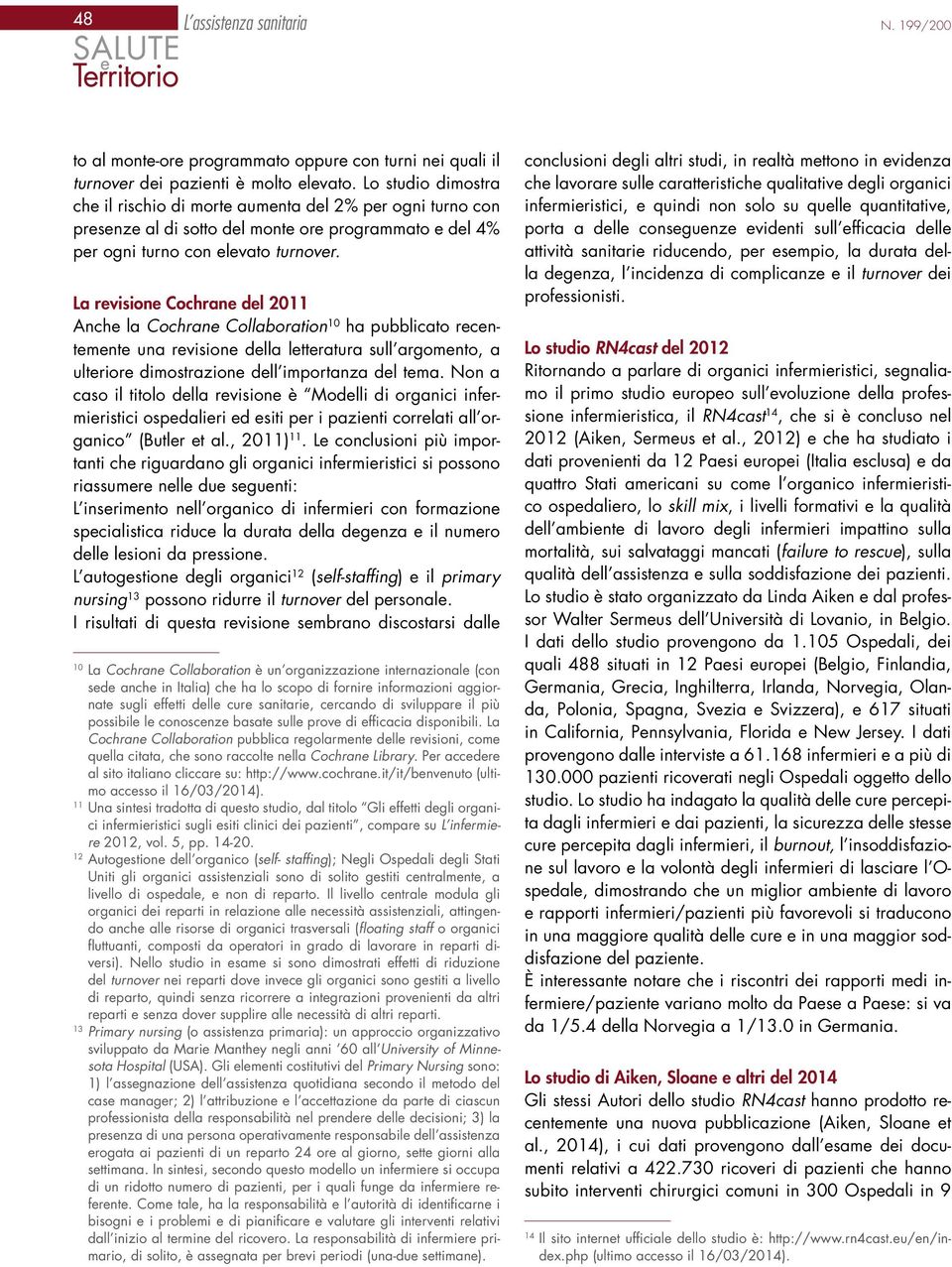 48 L'assistenza sanitaria N. 199/200

SALUTE e Territorio

to al monte-ore programmato oppure con turni nei quali il turnover dei pazienti è molto elevato. Lo studio dimostra che il rischio di morte aumenta del 2% per ogni turno con presenze al di sotto del monte ore programmato e del 4% per ogni turno con elevato turnover.

La revisione Cochrane del 2011
Anche la Cochrane Collaboration$^{10}$ ha pubblicato recentemente una revisione della letteratura sull'argomento, a ulteriore dimostrazione dell'importanza del tema. Non a caso il titolo della revisione è "Modelli di organici infermieristici ospedalieri ed esiti per i pazienti correlati all'organico" (Butler et al., 2011)$^{11}$. Le conclusioni più importanti che riguardano gli organici infermieristici si possono riassumere nelle due seguenti:
L'inserimento nell'organico di infermieri con formazione specialistica riduce la durata della degenza e il numero delle lesioni da pressione.
L'autogestione degli organici$^{12}$ (self-staffing) e il primary nursing$^{13}$ possono ridurre il turnover del personale.
I risultati di questa revisione sembrano discostarsi dalle

$^{10}$ La Cochrane Collaboration è un'organizzazione internazionale (con sede anche in Italia) che ha lo scopo di fornire informazioni aggiornate sugli effetti delle cure sanitarie, cercando di sviluppare il più possibile le conoscenze basate sulle prove di efficacia disponibili. La Cochrane Collaboration pubblica regolarmente delle revisioni, come quella citata, che sono raccolte nella Cochrane Library. Per accedere al sito italiano cliccare su: http://www.cochrane.it/it/benvenuto (ultimo accesso il 16/03/2014).
$^{11}$ Una sintesi tradotta di questo studio, dal titolo "Gli effetti degli organici infermieristici sugli esiti clinici dei pazienti", compare su L'infermiere 2012, vol. 5, pp. 14-20.
$^{12}$ Autogestione dell'organico (self- staffing); Negli Ospedali degli Stati Uniti gli organici assistenziali sono di solito gestiti centralmente, a livello di ospedale, e non di reparto. Il livello centrale modula gli organici dei reparti in relazione alle necessità assistenziali, attingendo anche alle risorse di organici trasversali (floating staff o organici fluttuanti, composti da operatori in grado di lavorare in reparti diversi). Nello studio in esame si sono dimostrati effetti di riduzione del turnover nei reparti dove invece gli organici sono gestiti a livello di reparto, quindi senza ricorrere a integrazioni provenienti da altri reparti e senza dover supplire alle necessità di altri reparti.
$^{13}$ Primary nursing (o assistenza primaria): un approccio organizzativo sviluppato da Marie Manthey negli anni '60 all'University of Minnesota Hospital (USA). Gli elementi costitutivi del Primary Nursing sono: 1) l'assegnazione dell'assistenza quotidiana secondo il metodo del case manager; 2) l'attribuzione e l'accettazione da parte di ciascun professionista della responsabilità nel prendere delle decisioni; 3) la presenza di una persona operativamente responsabile dell'assistenza erogata ai pazienti di un reparto 24 ore al giorno, sette giorni alla settimana. In sintesi, secondo questo modello un infermiere si occupa di un ridotto numero di pazienti, per i quali funge da infermiere referente. Come tale, ha la responsabilità e l'autorità di identificarne i bisogni e i problemi e di pianificare e valutare gli interventi relativi dall'inizio al termine del ricovero. La responsabilità di infermiere primario, di solito, è assegnata per brevi periodi (una-due settimane).

conclusioni degli altri studi, in realtà mettono in evidenza che lavorare sulle caratteristiche qualitative degli organici infermieristici, e quindi non solo su quelle quantitative, porta a delle conseguenze evidenti sull'efficacia delle attività sanitarie riducendo, per esempio, la durata della degenza, l'incidenza di complicanze e il turnover dei professionisti.

Lo studio RN4cast del 2012
Ritornando a parlare di organici infermieristici, segnaliamo il primo studio europeo sull'evoluzione della professione infermieristica, il RN4cast$^{14}$, che si è concluso nel 2012 (Aiken, Sermeus et al., 2012) e che ha studiato i dati provenienti da 12 Paesi europei (Italia esclusa) e da quattro Stati americani su come l'organico infermieristico ospedaliero, lo skill mix, i livelli formativi e la qualità dell'ambiente di lavoro degli infermieri impattino sulla mortalità, sui salvataggi mancati (failure to rescue), sulla qualità dell'assistenza e sulla soddisfazione dei pazienti. Lo studio è stato organizzato da Linda Aiken e dal professor Walter Sermeus dell'Università di Lovanio, in Belgio. I dati dello studio provengono da 1.105 Ospedali, dei quali 488 situati in 12 Paesi europei (Belgio, Finlandia, Germania, Grecia, Inghilterra, Irlanda, Norvegia, Olanda, Polonia, Spagna, Svezia e Svizzera), e 617 situati in California, Pennsylvania, Florida e New Jersey. I dati provengono dalle interviste a 61.168 infermieri e a più di 130.000 pazienti ricoverati negli Ospedali oggetto dello studio. Lo studio ha indagato la qualità delle cure percepita dagli infermieri e dai pazienti, la sicurezza delle stesse cure percepita dagli infermieri, il burnout, l'insoddisfazione sul lavoro e la volontà degli infermieri di lasciare l'Ospedale, dimostrando che un miglior ambiente di lavoro e rapporti infermieri/pazienti più favorevoli si traducono in una maggiore qualità delle cure e in una maggior soddisfazione del paziente.
È interessante notare che i riscontri dei rapporti medi infermiere/paziente variano molto da Paese a Paese: si va da 1/5.4 della Norvegia a 1/13.0 in Germania.

Lo studio di Aiken, Sloane e altri del 2014
Gli stessi Autori dello studio RN4cast hanno prodotto recentemente una nuova pubblicazione (Aiken, Sloane et al., 2014), i cui dati provengono dall'esame dei documenti relativi a 422.730 ricoveri di pazienti che hanno subito interventi chirurgici comuni in 300 Ospedali in 9

$^{14}$ Il sito internet ufficiale dello studio è: http://www.rn4cast.eu/en/index.php (ultimo accesso il 16/03/2014).